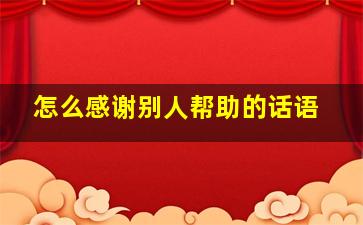 怎么感谢别人帮助的话语